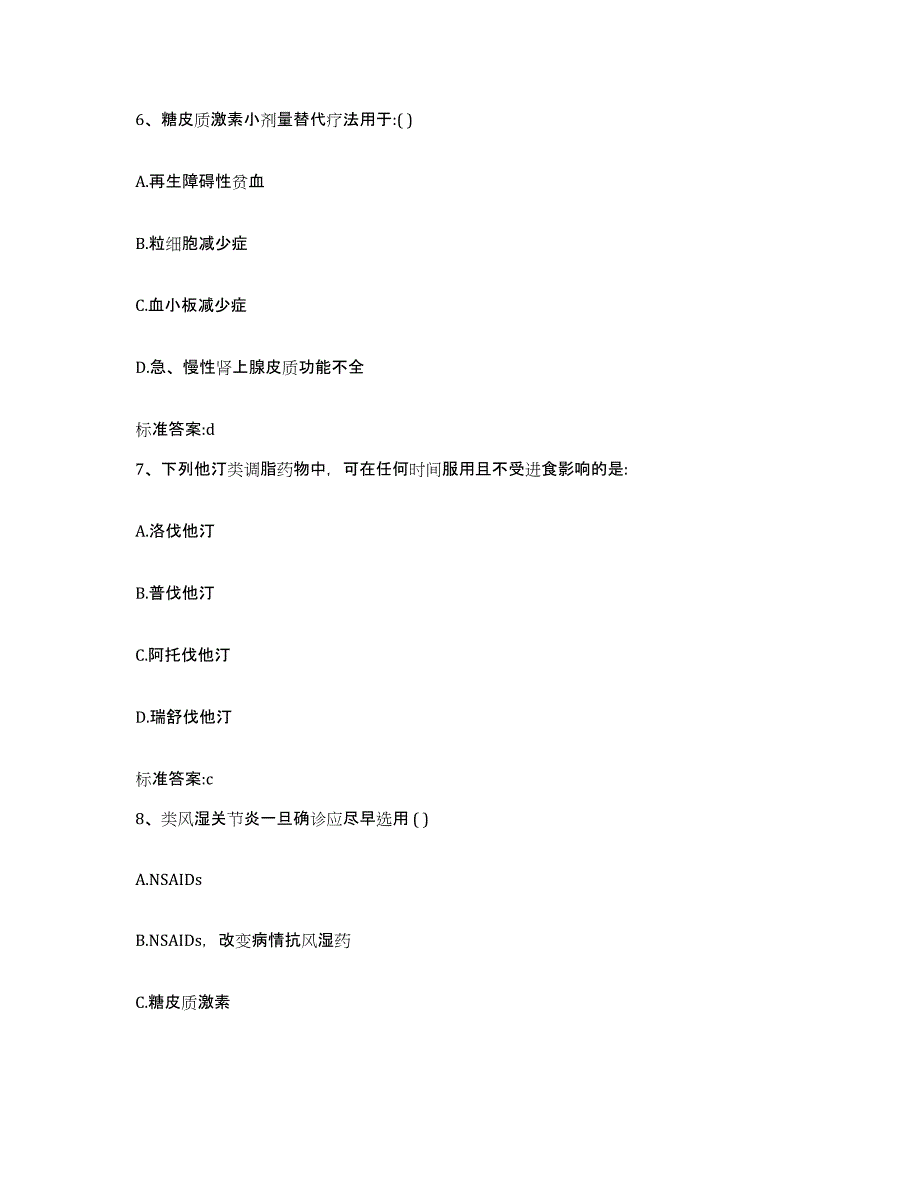 6、糖皮质激素小剂量替代疗法用于:( )

A.再生障碍性贫血

B.粒细胞减少症

C.血小板减少症

D.急、慢性肾上腺皮质功能不全

标准答案:d

7、下列他汀类调脂药物中，可在任何时间服用且不受进食影响的是:

A.洛伐他汀

B.普伐他汀

C.阿托伐他汀

D.瑞舒伐他汀

标准答案:c

8、类风湿关节炎一旦确诊应尽早选用 ( )

A.NSAIDs

B.NSAIDs，改变病情抗风湿药

C.糖皮质激素